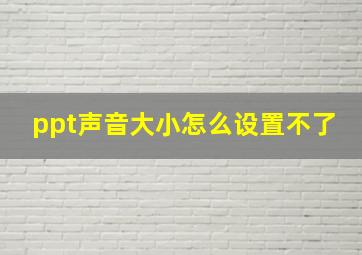 ppt声音大小怎么设置不了